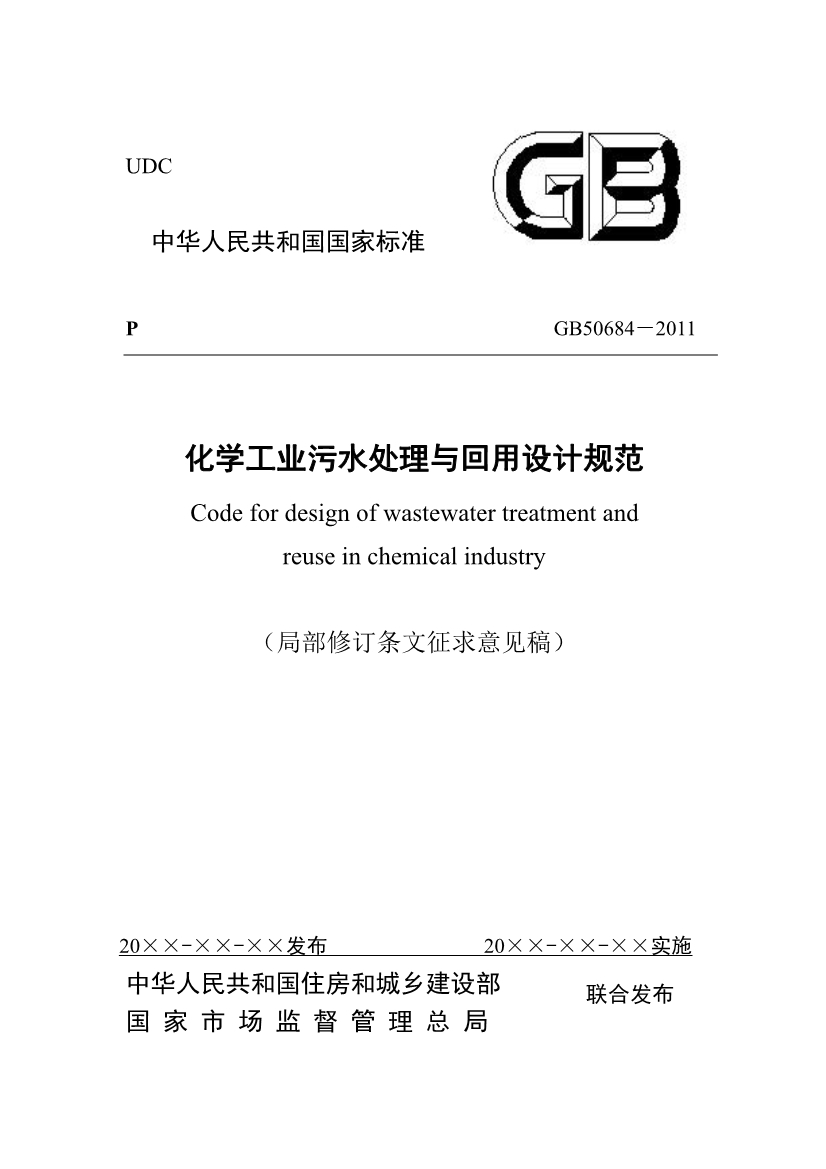 UDC

GB

中华人民共和国国家标准

P GB50684－2011

化学工业污水处理与回用设计规范

Code for design of wastewater treatment and reuse in chemical industry

（局部修订条文征求意见稿）

20××-××-××发布 20××-××-××实施

中华人民共和国住房和城乡建设部
国家市场监督管理总局

联合发布